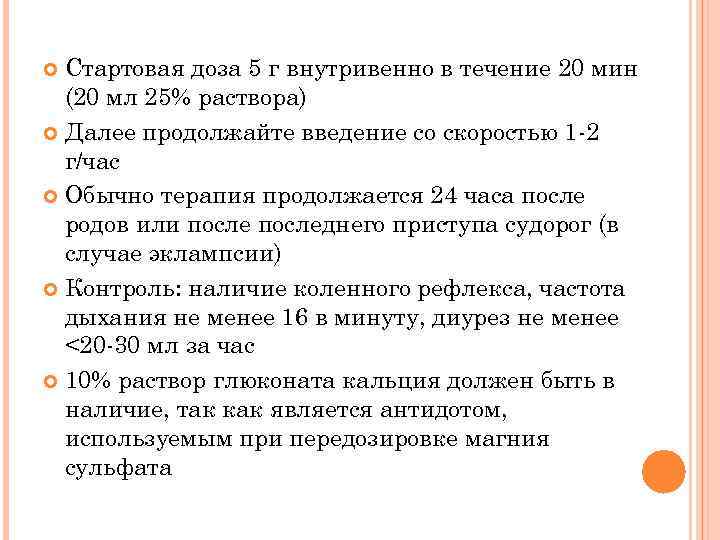 Стартовая доза 5 г внутривенно в течение 20 мин (20 мл 25% раствора)

Далее продолжайте введение со скоростью 1-2 г/час

Обычно терапия продолжается 24 часа после родов или после последнего приступа судорог (в случае эклампсии)

Контроль: наличие коленного рефлекса, частота дыхания не менее 16 в минуту, диурез не менее <20-30 мл за час

10% раствор глюконата кальция должен быть в наличие, так как является антидотом, используемым при передозировке магния сульфата